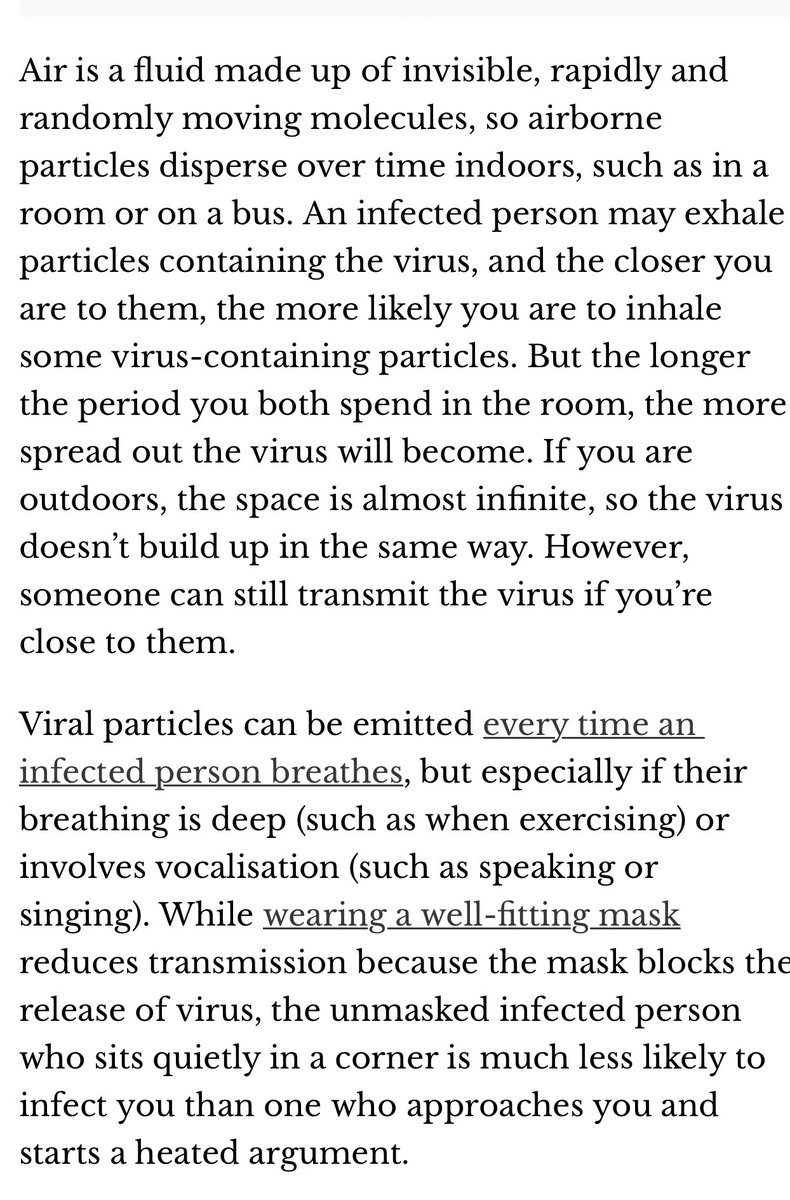 Air is a fluid made up of invisible, rapidly and randomly moving molecules, so airborne particles disperse over time indoors, such as in a room or on a bus. An infected person may exhale particles containing the virus, and the closer you are to them, the more likely you are to inhale some virus-containing particles. But the longer the period you both spend in the room, the more spread out the virus will become. If you are outdoors, the space is almost infinite, so the virus doesn't build up in the same way. However, someone can still transmit the virus if you're close to them.

Viral particles can be emitted every time an infected person breathes, but especially if their breathing is deep (such as when exercising) or involves vocalisation (such as speaking or singing). While wearing a well-fitting mask reduces transmission because the mask blocks the release of virus, the unmasked infected person who sits quietly in a corner is much less likely to infect you than one who approaches you and starts a heated argument.